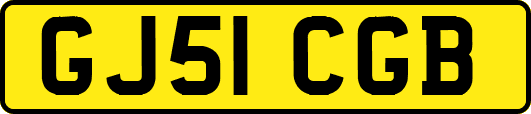 GJ51 CGB